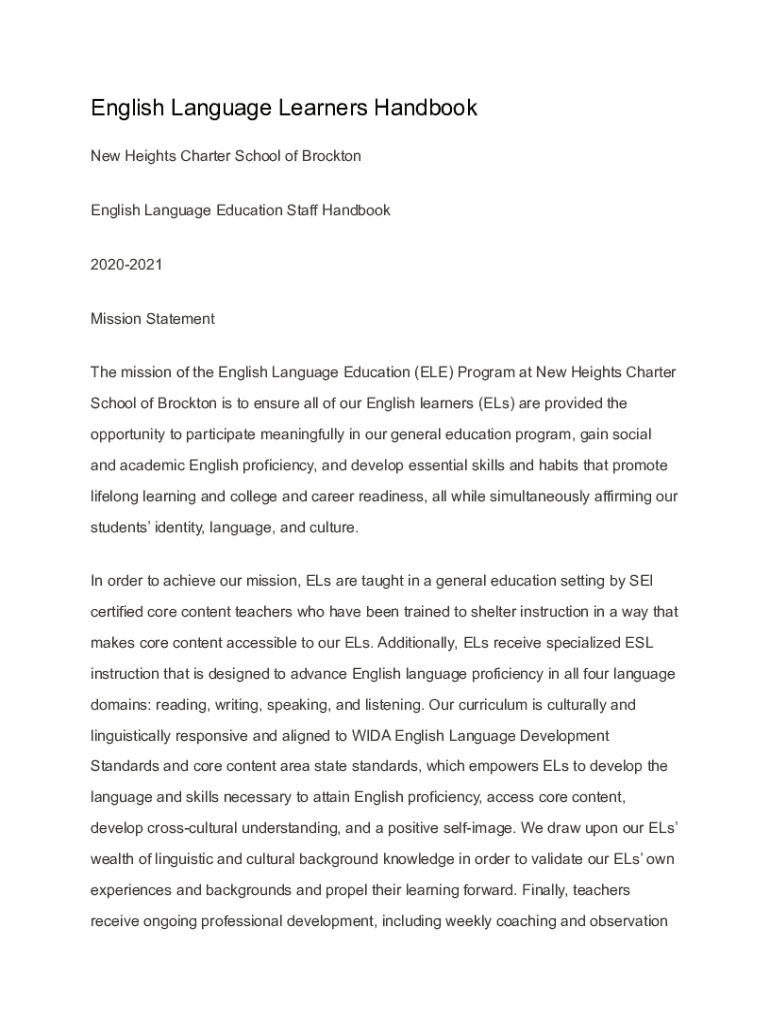 English Language Learners Handbook

New Heights Charter School of Brockton

English Language Education Staff Handbook

2020-2021

Mission Statement

The mission of the English Language Education (ELE) Program at New Heights Charter School of Brockton is to ensure all of our English learners (ELs) are provided the opportunity to participate meaningfully in our general education program, gain social and academic English proficiency, and develop essential skills and habits that promote lifelong learning and college and career readiness, all while simultaneously affirming our students' identity, language, and culture.

In order to achieve our mission, ELs are taught in a general education setting by SEI certified core content teachers who have been trained to shelter instruction in a way that makes core content accessible to our ELs. Additionally, ELs receive specialized ESL instruction that is designed to advance English language proficiency in all four language domains: reading, writing, speaking, and listening. Our curriculum is culturally and linguistically responsive and aligned to WIDA English Language Development Standards and core content area state standards, which empowers ELs to develop the language and skills necessary to attain English proficiency, access core content, develop cross-cultural understanding, and a positive self-image. We draw upon our ELs' wealth of linguistic and cultural background knowledge in order to validate our ELs' own experiences and backgrounds and propel their learning forward. Finally, teachers receive ongoing professional development, including weekly coaching and observation